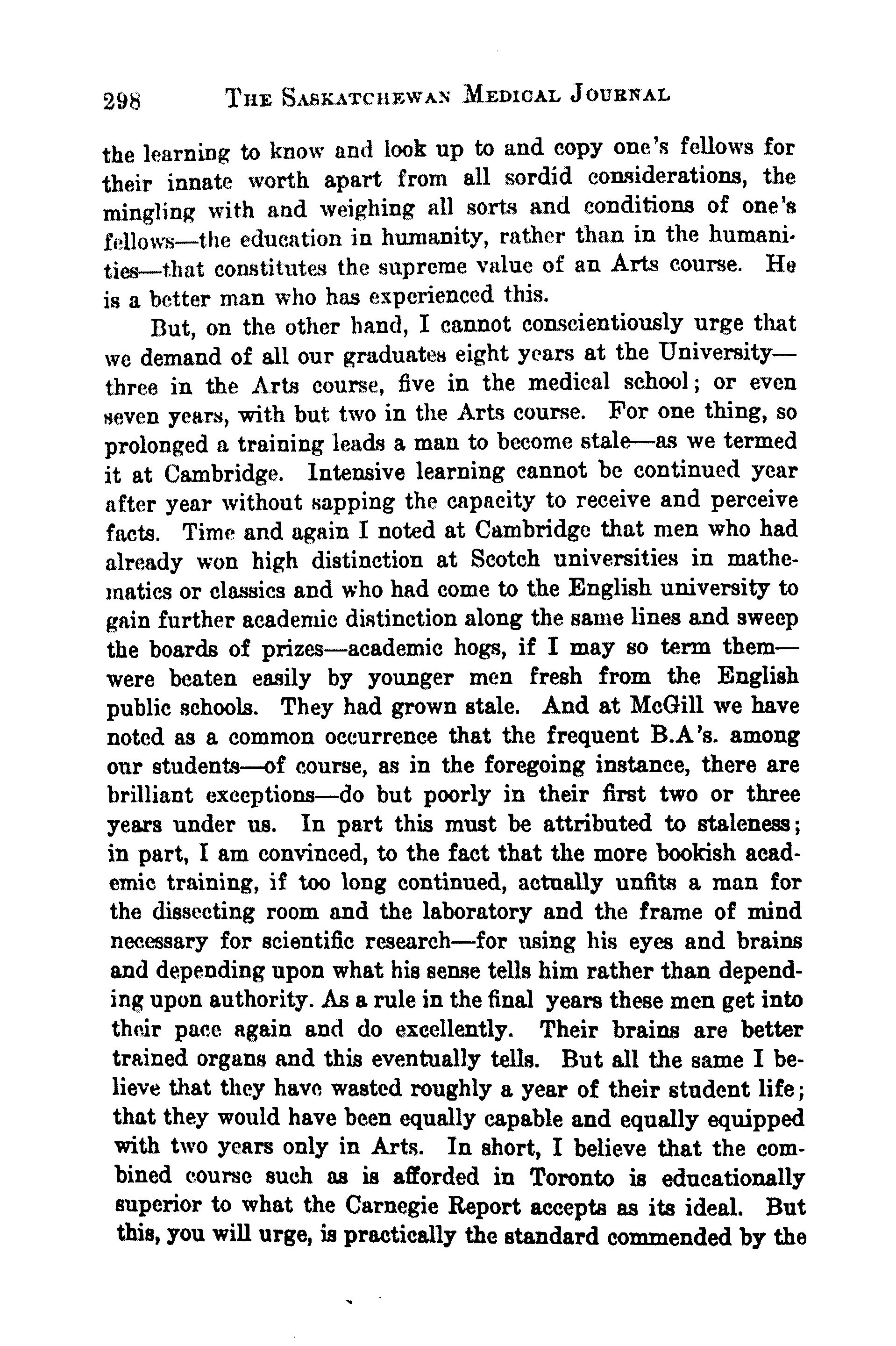 298 THE SASKATCHEWAN MEDICAL JOURNAL

the learning to know and look up to and copy one's fellows for their innate worth apart from all sordid considerations, the mingling with and weighing all sorts and conditions of one's fellows—the education in humanity, rather than in the humanities—that constitutes the supreme value of an Arts course. He is a better man who has experienced this.

But, on the other hand, I cannot conscientiously urge that we demand of all our graduates eight years at the University—three in the Arts course, five in the medical school; or even seven years, with but two in the Arts course. For one thing, so prolonged a training leads a man to become stale—as we termed it at Cambridge. Intensive learning cannot be continued year after year without sapping the capacity to receive and perceive facts. Time and again I noted at Cambridge that men who had already won high distinction at Scotch universities in mathematics or classics and who had come to the English university to gain further academic distinction along the same lines and sweep the boards of prizes—academic hogs, if I may so term them—were beaten easily by younger men fresh from the English public schools. They had grown stale. And at McGill we have noted as a common occurrence that the frequent B.A's. among our students—of course, as in the foregoing instance, there are brilliant exceptions—do but poorly in their first two or three years under us. In part this must be attributed to staleness; in part, I am convinced, to the fact that the more bookish academic training, if too long continued, actually unfits a man for the dissecting room and the laboratory and the frame of mind necessary for scientific research—for using his eyes and brains and depending upon what his sense tells him rather than depending upon authority. As a rule in the final years these men get into their pace again and do excellently. Their brains are better trained organs and this eventually tells. But all the same I believe that they have wasted roughly a year of their student life; that they would have been equally capable and equally equipped with two years only in Arts. In short, I believe that the combined course such as is afforded in Toronto is educationally superior to what the Carnegie Report accepts as its ideal. But this, you will urge, is practically the standard commended by the